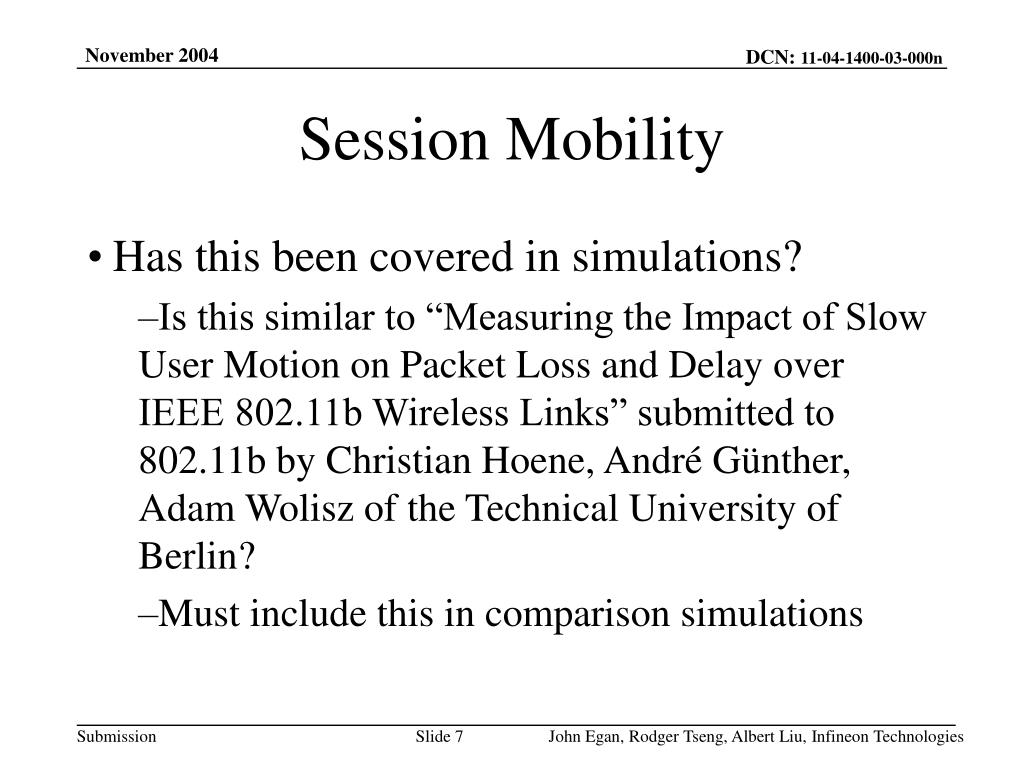 November 2004

DCN: 11-04-1400-03-000n

Session Mobility

• Has this been covered in simulations?

–Is this similar to “Measuring the Impact of Slow User Motion on Packet Loss and Delay over IEEE 802.11b Wireless Links” submitted to 802.11b by Christian Hoene, André Günther, Adam Wolisz of the Technical University of Berlin?

–Must include this in comparison simulations

Submission

Slide 7

John Egan, Rodger Tseng, Albert Liu, Infineon Technologies